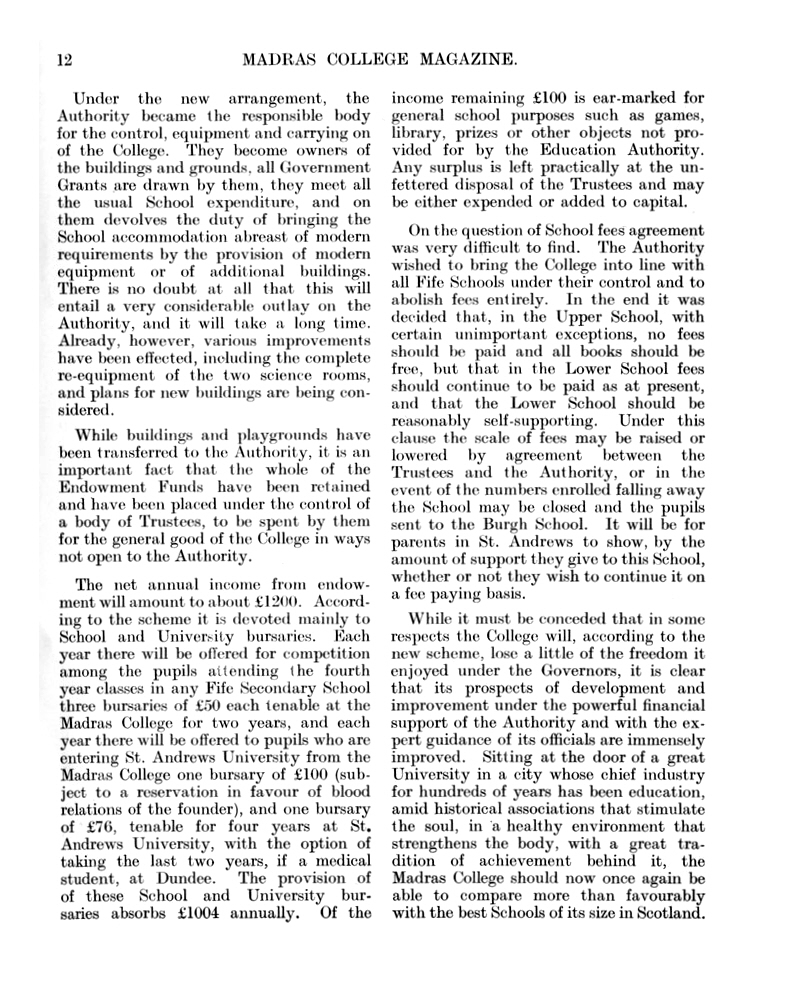 12 MADRAS COLLEGE MAGAZINE.

Under the new arrangement, the Authority became the responsible body for the control, equipment and carrying on of the College. They become owners of the buildings and grounds, all Government Grants are drawn by them, they meet all the usual School expenditure, and on them devolves the duty of bringing the School accommodation abreast of modern requirements by the provision of modern equipment or of additional buildings. There is no doubt at all that this will entail a very considerable outlay on the Authority, and it will take a long time. Already, however, various improvements have been effected, including the complete re-equipment of the two science rooms, and plans for new buildings are being considered.

While buildings and playgrounds have been transferred to the Authority, it is an important fact that the whole of the Endowment Funds have been retained and have been placed under the control of a body of Trustees, to be spent by them for the general good of the College in ways not open to the Authority.

The net annual income from endowment will amount to about £1200. According to the scheme it is devoted mainly to School and University bursaries. Each year there will be offered for competition among the pupils attending the fourth year classes in any Fife Secondary School three bursaries of £50 each tenable at the Madras College for two years, and each year there will be offered to pupils who are entering St. Andrews University from the Madras College one bursary of £100 (subject to a reservation in favour of blood relations of the founder), and one bursary of £76, tenable for four years at St. Andrews University, with the option of taking the last two years, if a medical student, at Dundee. The provision of of these School and University bursaries absorbs £1004 annually. Of the income remaining £100 is ear-marked for general school purposes such as games, library, prizes or other objects not provided for by the Education Authority. Any surplus is left practically at the unfettered disposal of the Trustees and may be either expended or added to capital.

On the question of School fees agreement was very difficult to find. The Authority wished to bring the College into line with all Fife Schools under their control and to abolish fees entirely. In the end it was decided that, in the Upper School, with certain unimportant exceptions, no fees should be paid and all books should be free, but that in the Lower School fees should continue to be paid as at present, and that the Lower School should be reasonably self-supporting. Under this clause the scale of fees may be raised or lowered by agreement between the Trustees and the Authority, or in the event of the numbers enrolled falling away the School may be closed and the pupils sent to the Burgh School. It will be for parents in St. Andrews to show, by the amount of support they give to this School, whether or not they wish to continue it on a fee paying basis.

While it must be conceded that in some respects the College will, according to the new scheme, lose a little of the freedom it enjoyed under the Governors, it is clear that its prospects of development and improvement under the powerful financial support of the Authority and with the expert guidance of its officials are immensely improved. Sitting at the door of a great University in a city whose chief industry for hundreds of years has been education, amid historical associations that stimulate the soul, in a healthy environment that strengthens the body, with a great tradition of achievement behind it, the Madras College should now once again be able to compare more than favourably with the best Schools of its size in Scotland.